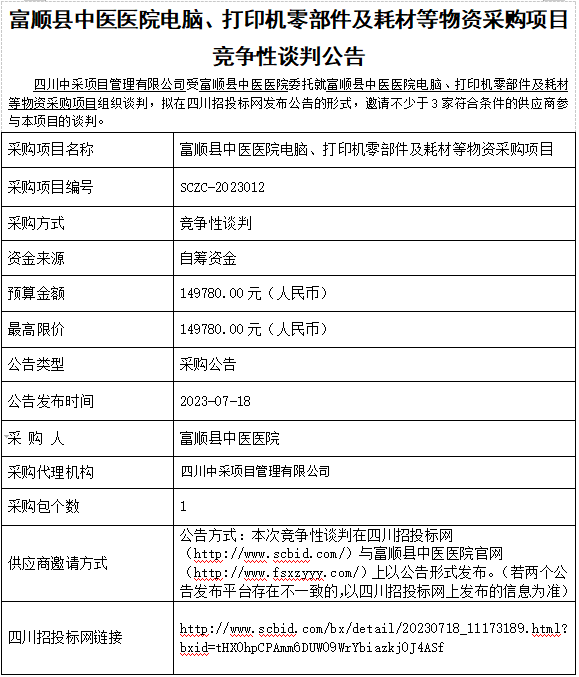 富顺县中医医院电脑、打印机零部件及耗材等物资采购项目竞争性谈判公告

四川中采项目管理有限公司受富顺县中医医院委托就富顺县中医医院电脑、打印机零部件及耗材等物资采购项目组织谈判，拟在四川招投标网发布公告的形式，邀请不少于3家符合条件的供应商参与本项目的谈判。

| 采购项目名称 | 富顺县中医医院电脑、打印机零部件及耗材等物资采购项目 |
|---|---|
| 采购项目编号 | SCZC-2023012 |
| 采购方式 | 竞争性谈判 |
| 资金来源 | 自筹资金 |
| 预算金额 | 149780.00元（人民币） |
| 最高限价 | 149780.00元（人民币） |
| 公告类型 | 采购公告 |
| 公告发布时间 | 2023-07-18 |
| 采 购 人 | 富顺县中医医院 |
| 采购代理机构 | 四川中采项目管理有限公司 |
| 采购包个数 | 1 |
| 供应商邀请方式 | 公告方式：本次竞争性谈判在四川招投标网（http://www.scbid.com/）与富顺县中医医院官网（http://www.fsxzyyy.com/）上以公告形式发布。（若两个公告发布平台存在不一致的,以四川招投标网上发布的信息为准） |
| 四川招投标网链接 | http://www.scbid.com/bx/detail/20230718_11173189.html?bxid=tHXOhpCPAmm6DUWO9WrYbiazkjOJ4ASf |